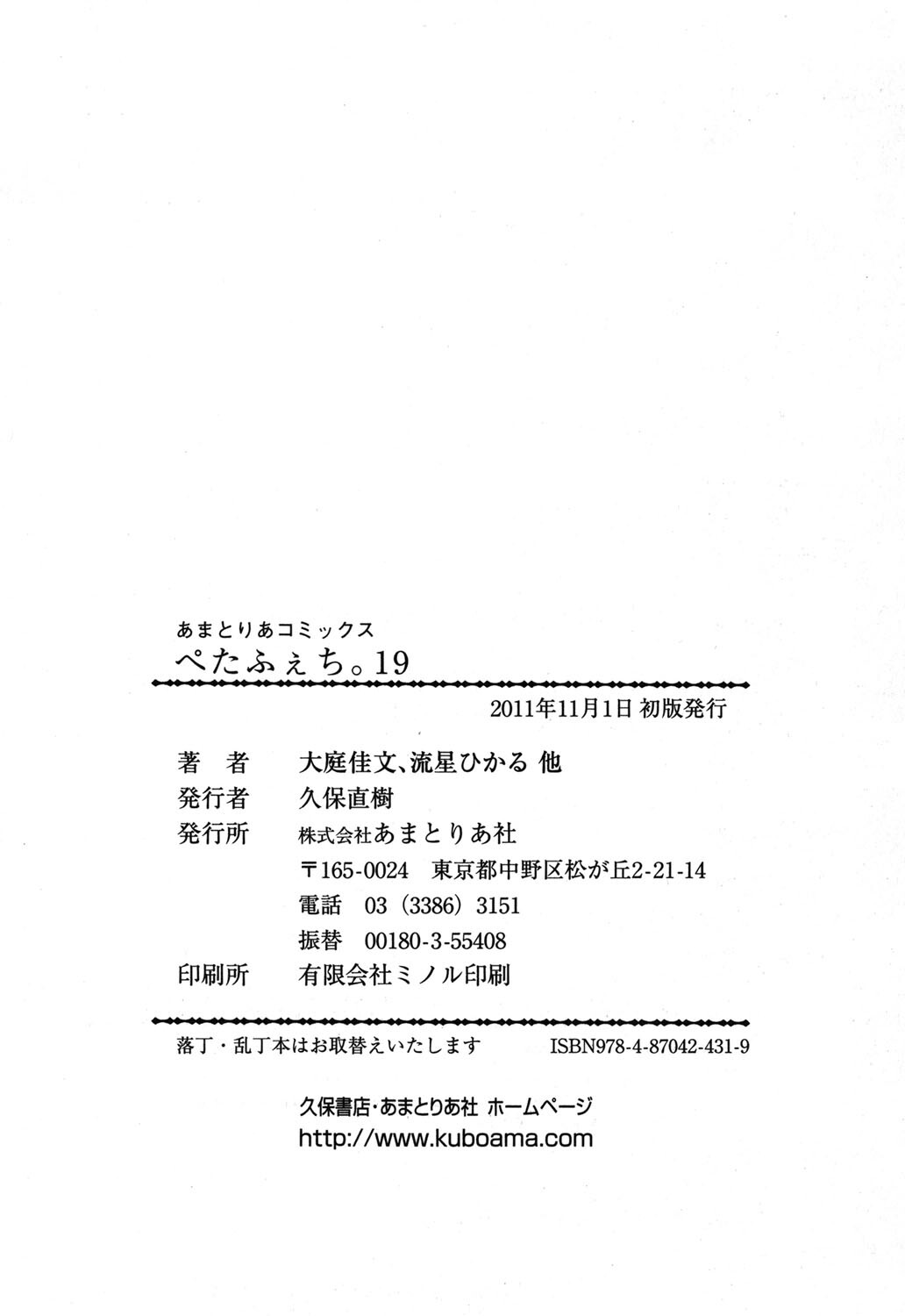 あまとりあコミックス
ぺたふぇち。19

2011年11月1日 初版発行

著 者 大庭佳文、流星ひかる 他
発行者 久保直樹
発行所 株式会社あまとりあ社
〒165-0024 東京都中野区松が丘2-21-14
電話 03(3386)3151
振替 00180-3-55408
印刷所 有限会社ミノル印刷

落丁・乱丁本はお取替えいたします ISBN978-4-87042-431-9

久保書店・あまとりあ社 ホームページ
http://www.kuboama.com